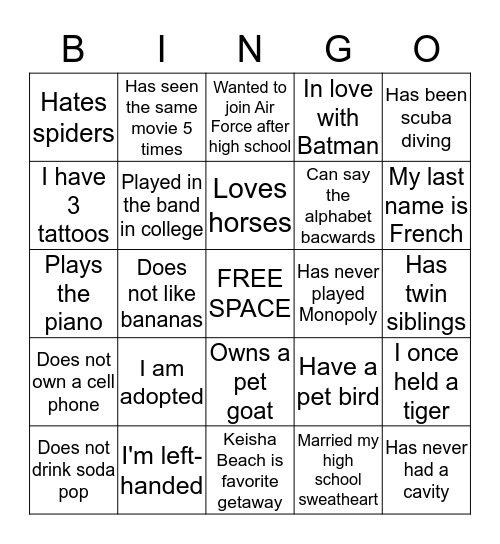 | B | I | N | G | O |
|---|---|---|---|---|
| Hates spiders | Has seen the same movie 5 times | Wanted to join Air Force after high school | In love with Batman | Has been scuba diving |
| I have 3 tattoos | Played in the band in college | Loves horses | Can say the alphabet bacwards | My last name is French |
| Plays the piano | Does not like bananas | FREE SPACE | Has never played Monopoly | Has twin siblings |
| Does not own a cell phone | I am adopted | Owns a pet goat | Have a pet bird | I once held a tiger |
| Does not drink soda pop | I'm left-handed | Keisha Beach is favorite getaway | Married my high school sweatheart | Has never had a cavity |